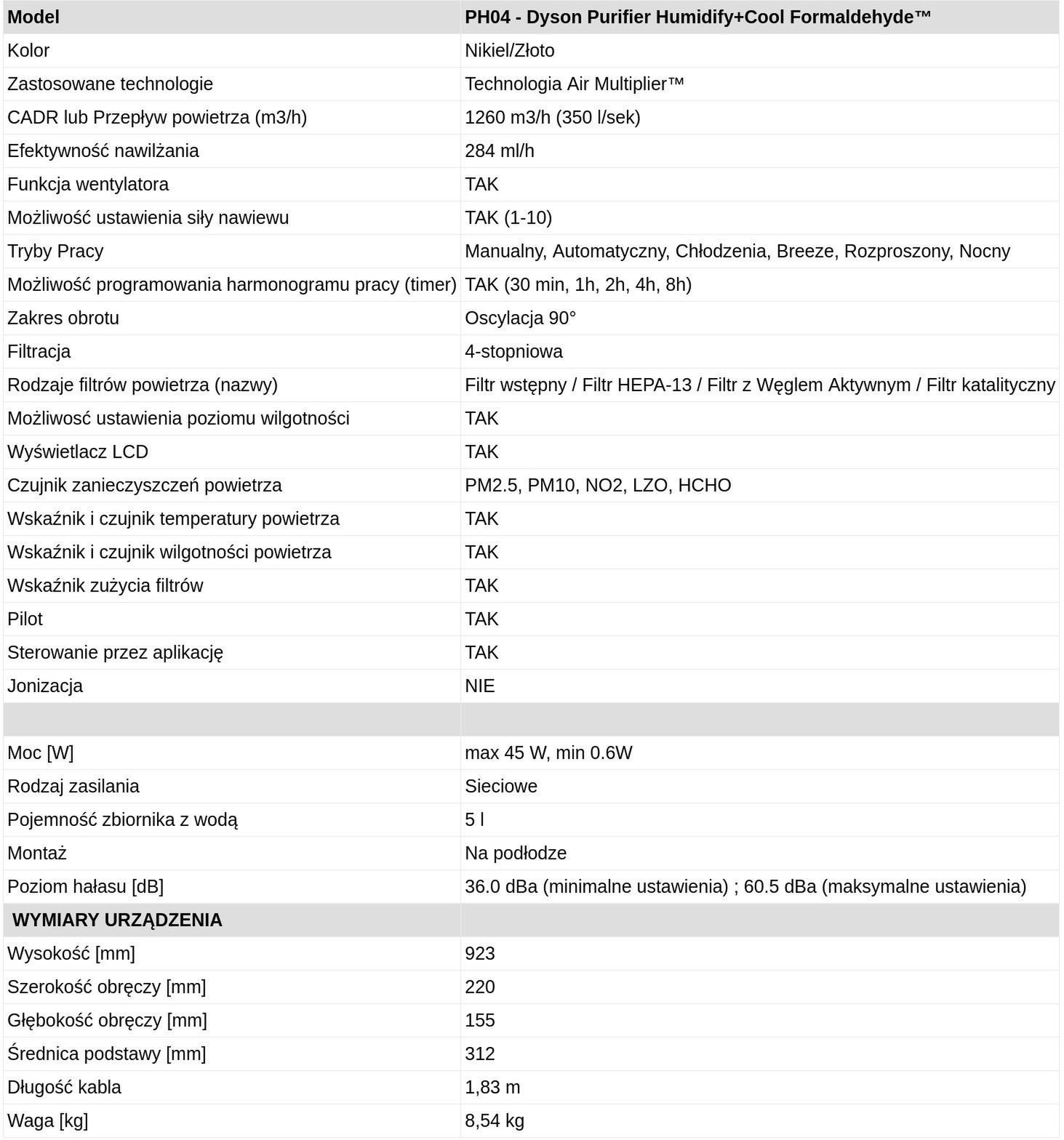 | Model | PH04 - Dyson Purifier Humidify+Cool Formaldehyde™ |
|---|---|
| Kolor | Nikiel/Złoto |
| Zastosowane technologie | Technologia Air Multiplier™ |
| CADR lub Przepływ powietrza (m3/h) | 1260 m3/h (350 l/sek) |
| Efektywność nawilżania | 284 ml/h |
| Funkcja wentylatora | TAK |
| Możliwość ustawienia siły nawiewu | TAK (1-10) |
| Tryby Pracy | Manualny, Automatyczny, Chłodzenia, Breeze, Rozproszony, Nocny |
| Możliwość programowania harmonogramu pracy (timer) | TAK (30 min, 1h, 2h, 4h, 8h) |
| Zakres obrotu | Oscylacja 90° |
| Filtracja | 4-stopniowa |
| Rodzaje filtrów powietrza (nazwy) | Filtr wstępny / Filtr HEPA-13 / Filtr z Węglem Aktywnym / Filtr katalityczny |
| Możliwość ustawienia poziomu wilgotności | TAK |
| Wyświetlacz LCD | TAK |
| Czujnik zanieczyszczeń powietrza | PM2.5, PM10, NO2, LZO, HCHO |
| Wskaźnik i czujnik temperatury powietrza | TAK |
| Wskaźnik i czujnik wilgotności powietrza | TAK |
| Wskaźnik zużycia filtrów | TAK |
| Pilot | TAK |
| Sterowanie przez aplikację | TAK |
| Jonizacja | NIE |
| | |
| Moc [W] | max 45 W, min 0.6W |
| Rodzaj zasilania | Sieciowe |
| Pojemność zbiornika z wodą | 5 l |
| Montaż | Na podłodze |
| Poziom hałasu [dB] | 36.0 dBa (minimalne ustawienia) ; 60.5 dBa (maksymalne ustawienia) |
| WYMIARY URZĄDZENIA | |
| Wysokość [mm] | 923 |
| Szerokość obręczy [mm] | 220 |
| Głębokość obręczy [mm] | 155 |
| Średnica podstawy [mm] | 312 |
| Długość kabla | 1,83 m |
| Waga [kg] | 8,54 kg |